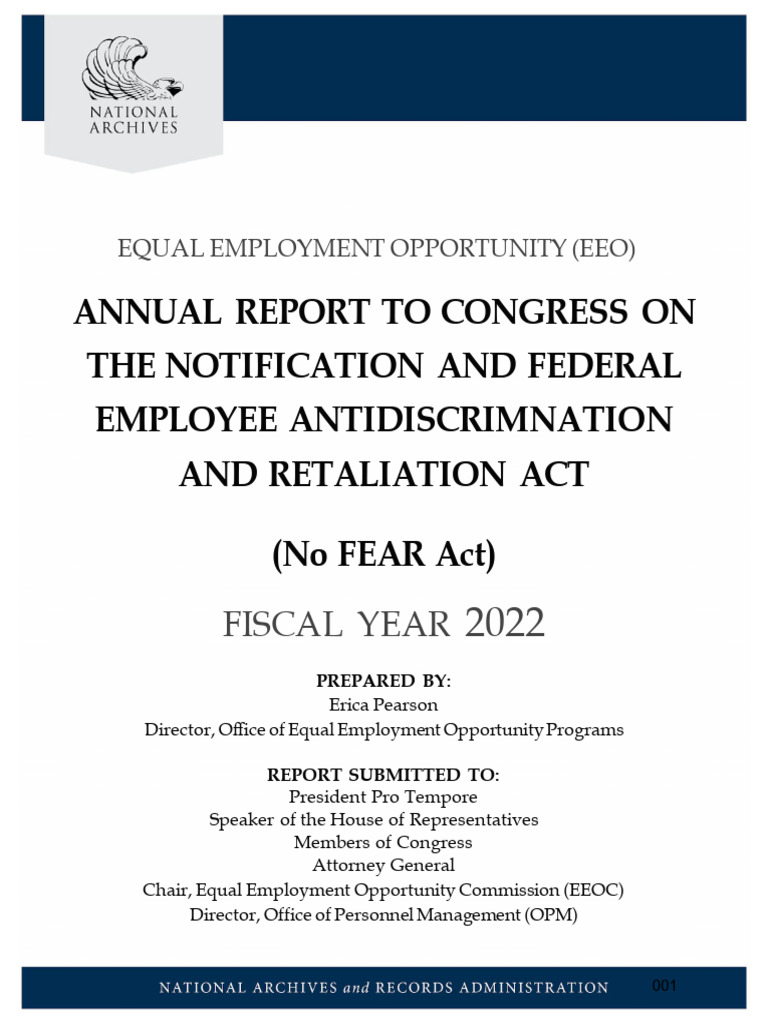 NATIONAL ARCHIVES

EQUAL EMPLOYMENT OPPORTUNITY (EEO)

ANNUAL REPORT TO CONGRESS ON THE NOTIFICATION AND FEDERAL EMPLOYEE ANTIDISCRIMNATION AND RETALIATION ACT

(No FEAR Act)

FISCAL YEAR 2022

PREPARED BY:
Erica Pearson
Director, Office of Equal Employment Opportunity Programs

REPORT SUBMITTED TO:
President Pro Tempore
Speaker of the House of Representatives
Members of Congress
Attorney General
Chair, Equal Employment Opportunity Commission (EEOC)
Director, Office of Personnel Management (OPM)

NATIONAL ARCHIVES and RECORDS ADMINISTRATION

001